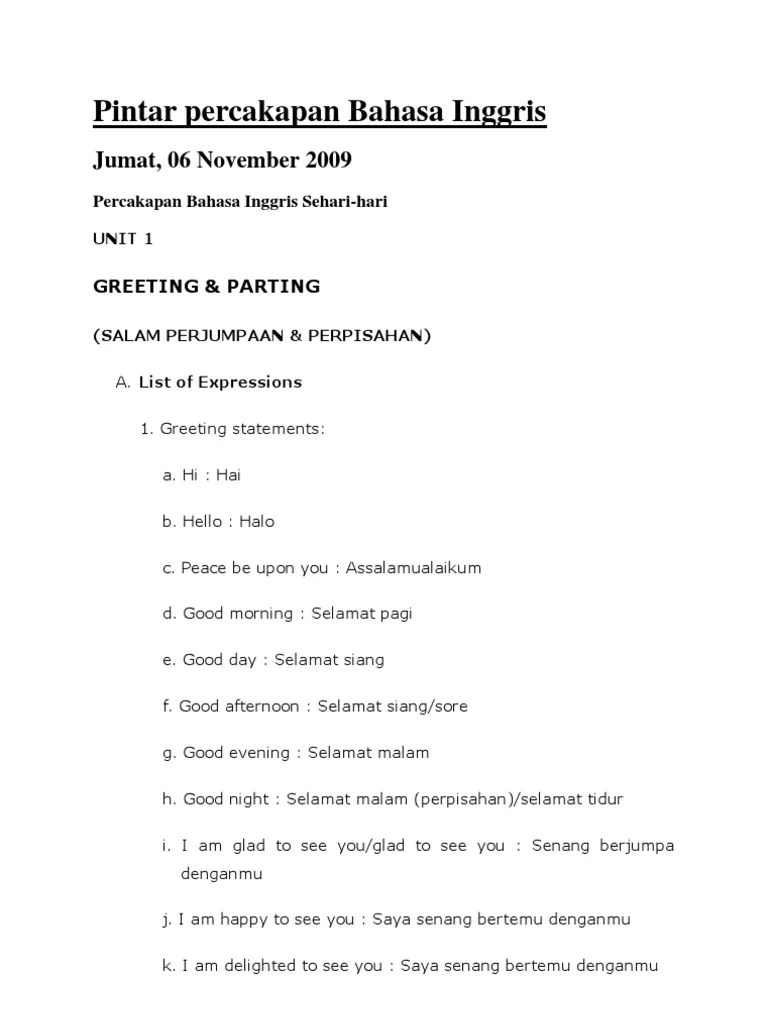 Pintar percakapan Bahasa Inggris

Jumat, 06 November 2009

Percakapan Bahasa Inggris Sehari-hari

UNIT 1

GREETING & PARTING

(SALAM PERJUMPAAN & PERPISAHAN)

A. List of Expressions

1. Greeting statements:

a. Hi : Hai

b. Hello : Halo

c. Peace be upon you : Assalamualaikum

d. Good morning : Selamat pagi

e. Good day : Selamat siang

f. Good afternoon : Selamat siang/sore

g. Good evening : Selamat malam

h. Good night : Selamat malam (perpisahan)/selamat tidur

i. I am glad to see you/glad to see you : Senang berjumpa denganmu

j. I am happy to see you : Saya senang bertemu denganmu

k. I am delighted to see you : Saya senang bertemu denganmu